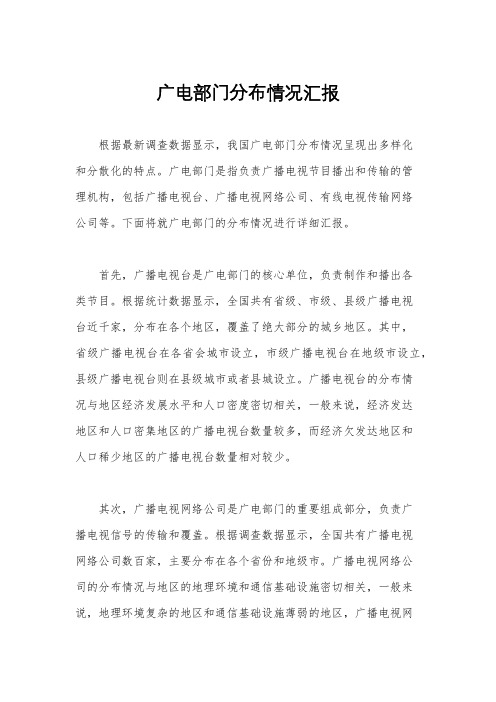 广电部门分布情况汇报

根据最新调查数据显示，我国广电部门分布情况呈现出多样化和分散化的特点。广电部门是指负责广播电视节目播出和传输的管理机构，包括广播电视台、广播电视网络公司、有线电视传输网络公司等。下面将就广电部门的分布情况进行详细汇报。

首先，广播电视台是广电部门的核心单位，负责制作和播出各类节目。根据统计数据显示，全国共有省级、市级、县级广播电视台近千家，分布在各个地区，覆盖了绝大部分的城乡地区。其中，省级广播电视台在各省会城市设立，市级广播电视台在地级市设立，县级广播电视台则在县级城市或者县城设立。广播电视台的分布情况与地区经济发展水平和人口密度密切相关，一般来说，经济发达地区和人口密集地区的广播电视台数量较多，而经济欠发达地区和人口稀少地区的广播电视台数量相对较少。

其次，广播电视网络公司是广电部门的重要组成部分，负责广播电视信号的传输和覆盖。根据调查数据显示，全国共有广播电视网络公司数百家，主要分布在各个省份和地级市。广播电视网络公司的分布情况与地区的地理环境和通信基础设施密切相关，一般来说，地理环境复杂的地区和通信基础设施薄弱的地区，广播电视网